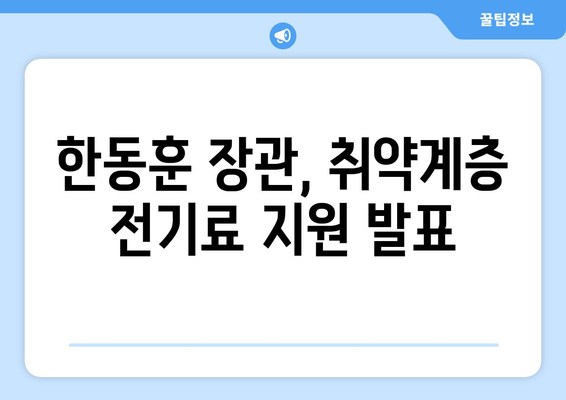 꿀팁정보

한동훈 장관, 취약계층 전기료 지원 발표